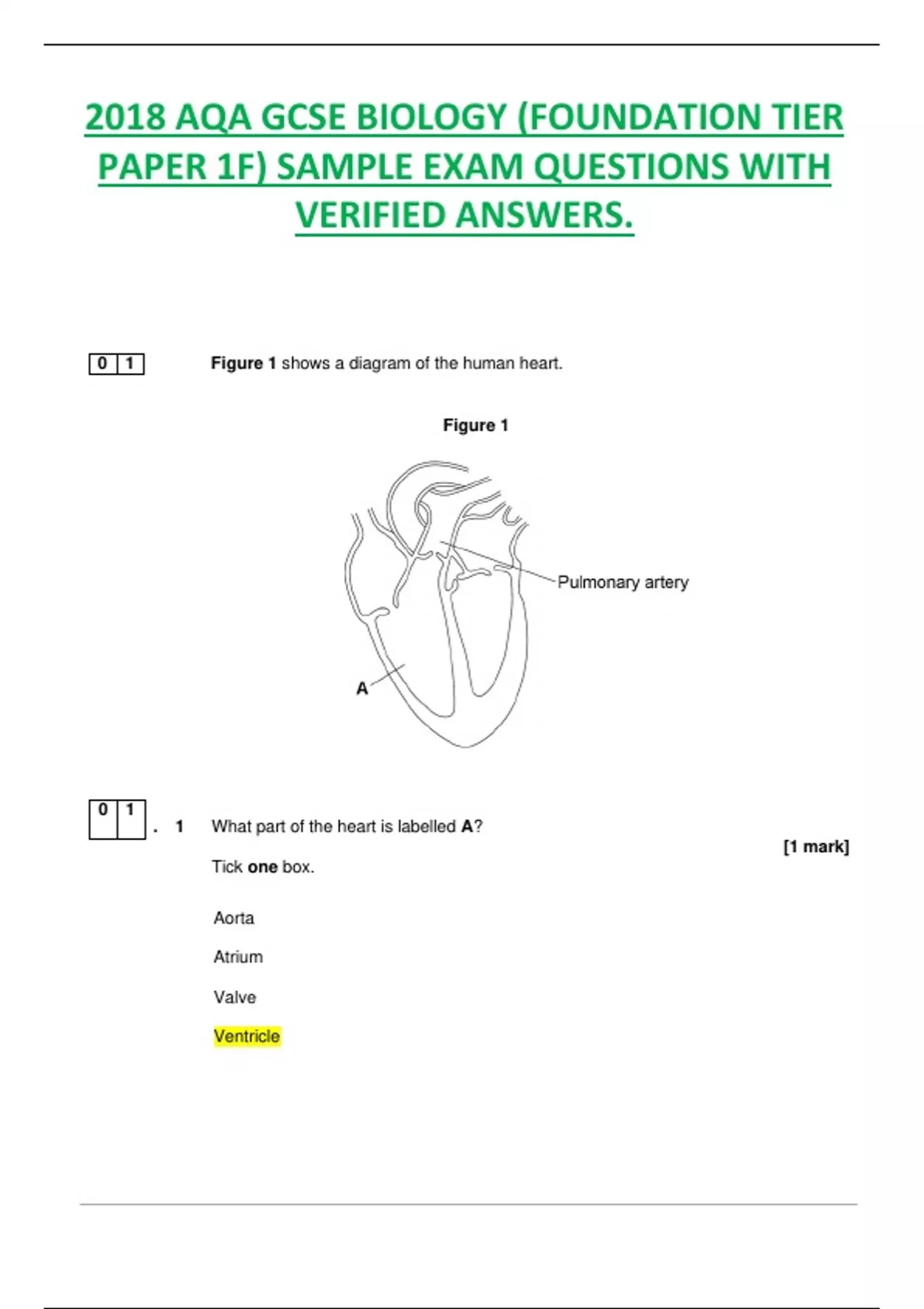 2018 AQA GCSE BIOLOGY (FOUNDATION TIER PAPER 1F) SAMPLE EXAM QUESTIONS WITH VERIFIED ANSWERS.

0 1 Figure 1 shows a diagram of the human heart.

Figure 1

Pulmonary artery

A

0 1 . 1 What part of the heart is labelled A?

[1 mark]

Tick one box.

Aorta

Atrium

Valve

Ventricle